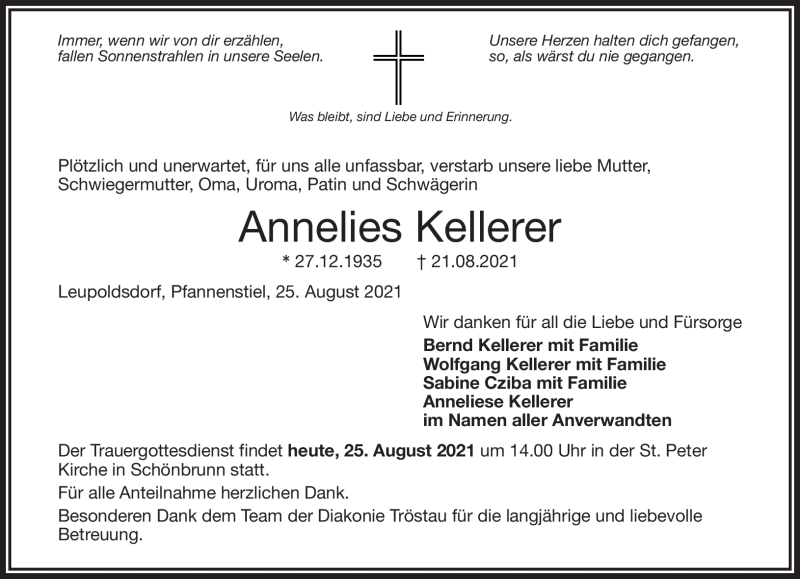 Immer, wenn wir von dir erzählen,
fallen Sonnenstrahlen in unsere Seelen.

Unsere Herzen halten dich gefangen,
so, als wärst du nie gegangen.

Was bleibt, sind Liebe und Erinnerung.

Plötzlich und unerwartet, für uns alle unfassbar, verstarb unsere liebe Mutter, Schwiegermutter, Oma, Uroma, Patin und Schwägerin

Annelies Kellerer

* 27.12.1935 † 21.08.2021

Leupoldsdorf, Pfannenstiel, 25. August 2021

Wir danken für all die Liebe und Fürsorge
Bernd Kellerer mit Familie
Wolfgang Kellerer mit Familie
Sabine Cziba mit Familie
Anneliese Kellerer
im Namen aller Anverwandten

Der Trauergottesdienst findet heute, 25. August 2021 um 14.00 Uhr in der St. Peter Kirche in Schönbrunn statt.

Für alle Anteilnahme herzlichen Dank.

Besonderen Dank dem Team der Diakonie Tröstau für die langjährige und liebevolle Betreuung.